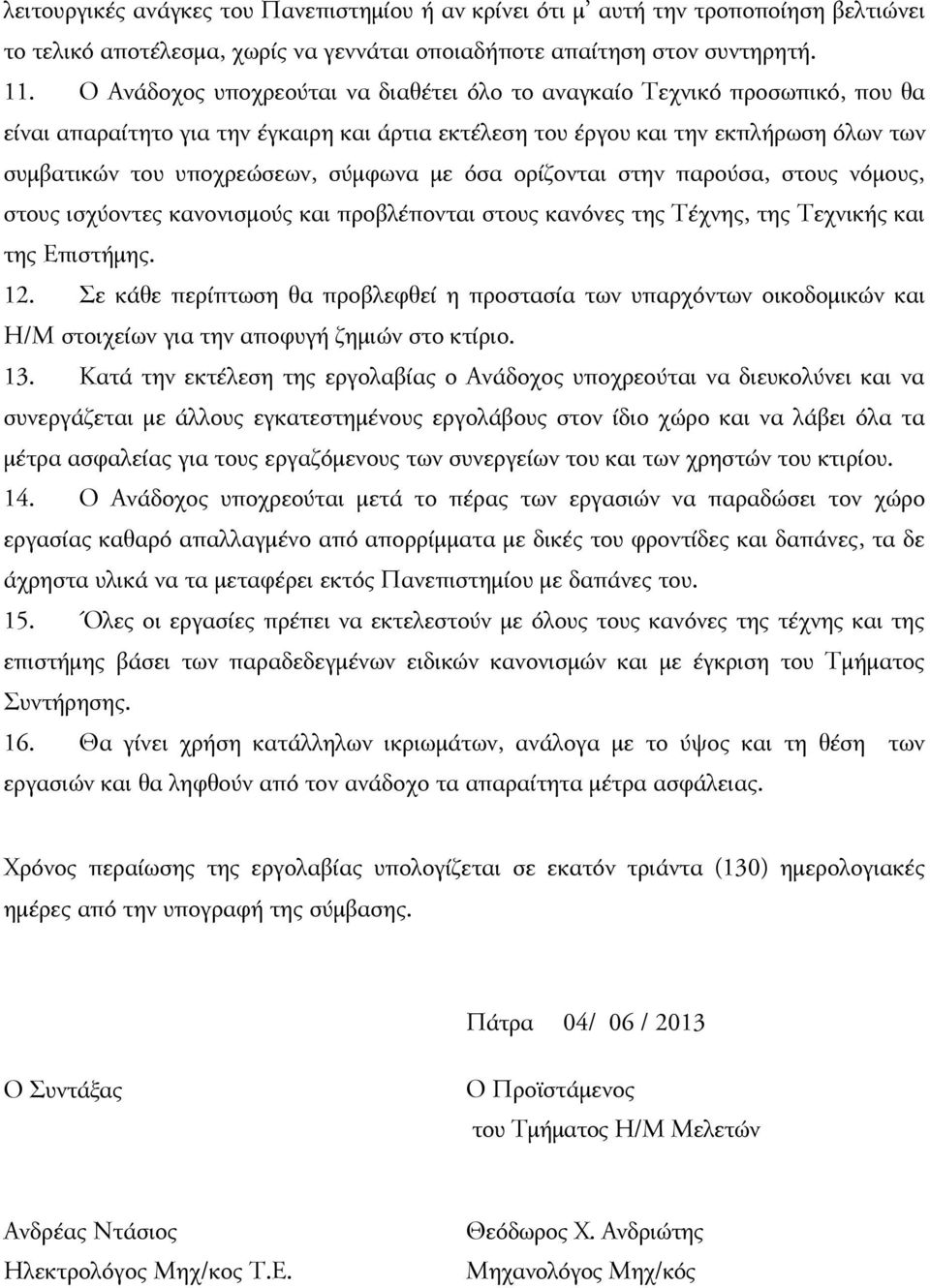 λειτουργικές ανάγκες του Πανεπιστημίου ή αν κρίνει ότι μ' αυτή την τροποποίηση βελτιώνει το τελικό αποτέλεσμα, χωρίς να γεννάται οποιαδήποτε απαίτηση στον συντηρητή.

11. Ο Ανάδοχος υποχρεούται να διαθέτει όλο το αναγκαίο Τεχνικό προσωπικό, που θα είναι απαραίτητο για την έγκαιρη και άρτια εκτέλεση του έργου και την εκπλήρωση όλων των συμβατικών του υποχρεώσεων, σύμφωνα με όσα ορίζονται στην παρούσα, στους νόμους, στους ισχύοντες κανονισμούς και προβλέπονται στους κανόνες της Τέχνης, της Τεχνικής και της Επιστήμης.

12. Σε κάθε περίπτωση θα προβλεφθεί η προστασία των υπαρχόντων οικοδομικών και Η/Μ στοιχείων για την αποφυγή ζημιών στο κτίριο.

13. Κατά την εκτέλεση της εργολαβίας ο Ανάδοχος υποχρεούται να διευκολύνει και να συνεργάζεται με άλλους εγκατεστημένους εργολάβους στον ίδιο χώρο και να λάβει όλα τα μέτρα ασφαλείας για τους εργαζόμενους των συνεργείων του και των χρηστών του κτιρίου.

14. Ο Ανάδοχος υποχρεούται μετά το πέρας των εργασιών να παραδώσει τον χώρο εργασίας καθαρό απαλλαγμένο από απορρίμματα με δικές του φροντίδες και δαπάνες, τα δε άχρηστα υλικά να τα μεταφέρει εκτός Πανεπιστημίου με δαπάνες του.

15. Όλες οι εργασίες πρέπει να εκτελεστούν με όλους τους κανόνες της τέχνης και της επιστήμης βάσει των παραδεδεγμένων ειδικών κανονισμών και με έγκριση του Τμήματος Συντήρησης.

16. Θα γίνει χρήση κατάλληλων ικριωμάτων, ανάλογα με το ύψος και τη θέση των εργασιών και θα ληφθούν από τον ανάδοχο τα απαραίτητα μέτρα ασφάλειας.

Χρόνος περαίωσης της εργολαβίας υπολογίζεται σε εκατόν τριάντα (130) ημερολογιακές ημέρες από την υπογραφή της σύμβασης.

Πάτρα 04/ 06 / 2013

Ο Συντάξας

Ανδρέας Ντάσιος
Ηλεκτρολόγος Μηχ/κος Τ.Ε.

Ο Προϊστάμενος
του Τμήματος Η/Μ Μελετών

Θεόδωρος Χ. Ανδριώτης
Μηχανολόγος Μηχ/κός